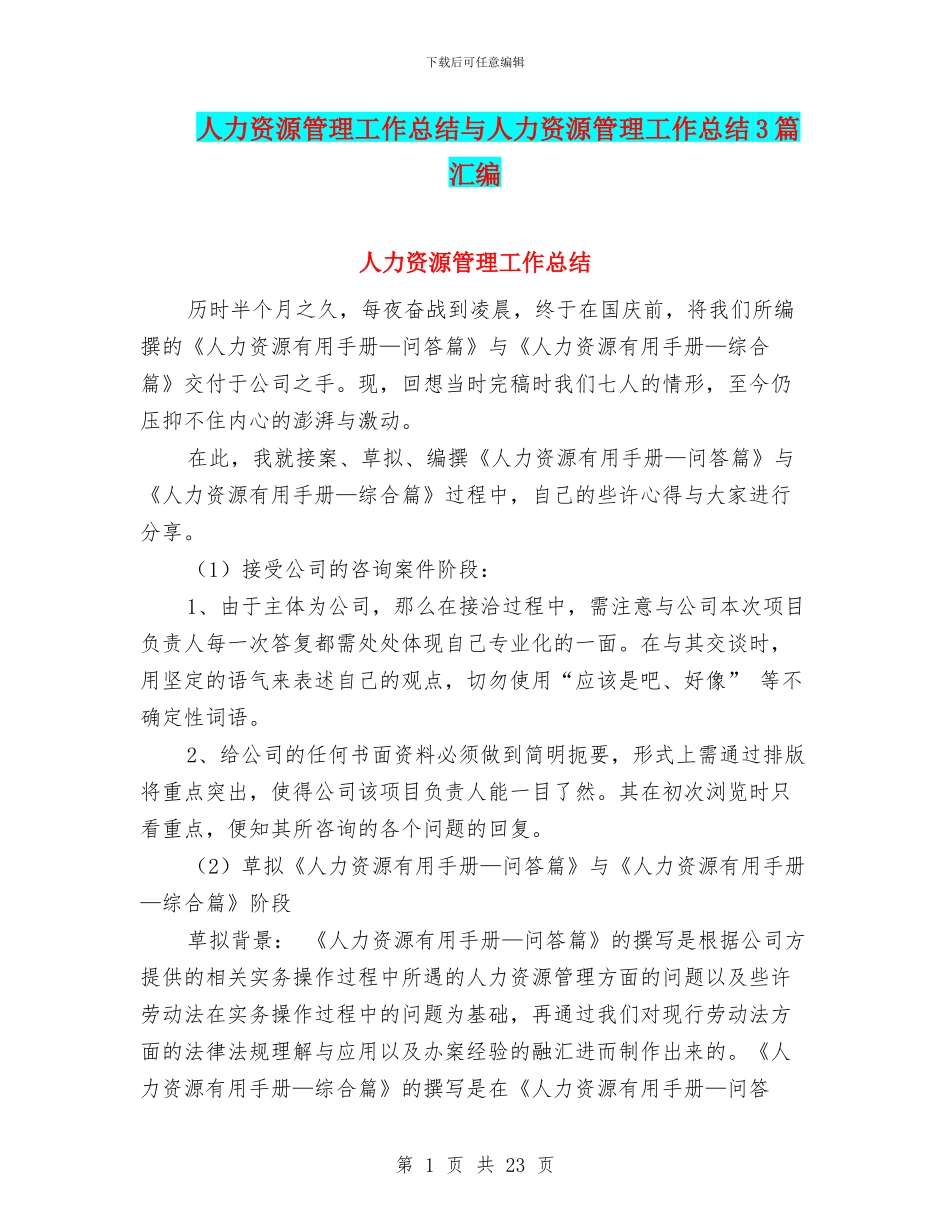 下载后可任意编辑

人力资源管理工作总结与人力资源管理工作总结3篇汇编

人力资源管理工作总结

历时半个月之久，每夜奋战到凌晨，终于在国庆前，将我们所编撰的《人力资源有用手册—问答篇》与《人力资源有用手册—综合篇》交付于公司之手。现，回想当时完稿时我们七人的情形，至今仍压抑不住内心的澎湃与激动。

在此，我就接案、草拟、编撰《人力资源有用手册—问答篇》与《人力资源有用手册—综合篇》过程中，自己的些许心得与大家进行分享。

（1）接受公司的咨询案件阶段：

1、由于主体为公司，那么在接洽过程中，需注意与公司本次项目负责人每一次答复都需处处体现自己专业化的一面。在与其交谈时，用坚定的语气来表述自己的观点，切勿使用“应该是吧、好像” 等不确定性词语。

2、给公司的任何书面资料必须做到简明扼要，形式上需通过排版将重点突出，使得公司该项目负责人能一目了然。其在初次浏览时只看重点，便知其所咨询的各个问题的回复。

（2）草拟《人力资源有用手册—问答篇》与《人力资源有用手册—综合篇》阶段

草拟背景： 《人力资源有用手册—问答篇》的撰写是根据公司方提供的相关实务操作过程中所遇的人力资源管理方面的问题以及些许劳动法在实务操作过程中的问题为基础，再通过我们对现行劳动法方面的法律法规理解与应用以及办案经验的融汇进而制作出来的。《人力资源有用手册—综合篇》的撰写是在《人力资源有用手册—问答

第 1 页 共 23 页